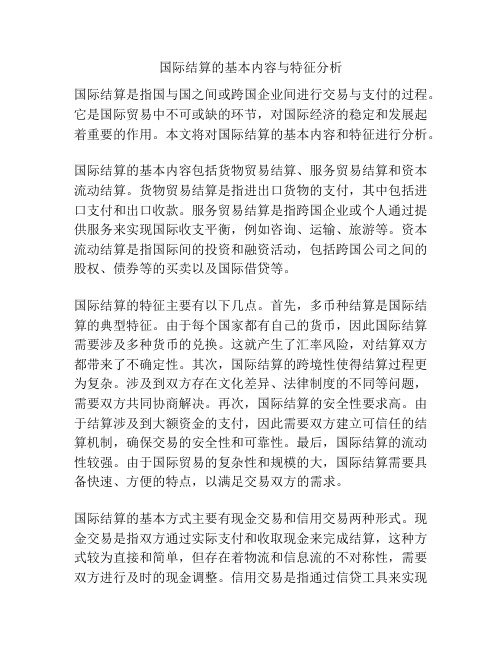 国际结算的基本内容与特征分析

国际结算是指国与国之间或跨国企业间进行交易与支付的过程。它是国际贸易中不可或缺的环节，对国际经济的稳定和发展起着重要的作用。本文将对国际结算的基本内容和特征进行分析。

国际结算的基本内容包括货物贸易结算、服务贸易结算和资本流动结算。货物贸易结算是指进出口货物的支付，其中包括进口支付和出口收款。服务贸易结算是指跨国企业或个人通过提供服务来实现国际收支平衡，例如咨询、运输、旅游等。资本流动结算是指国际间的投资和融资活动，包括跨国公司之间的股权、债券等的买卖以及国际借贷等。

国际结算的特征主要有以下几点。首先，多币种结算是国际结算的典型特征。由于每个国家都有自己的货币，因此国际结算需要涉及多种货币的兑换。这就产生了汇率风险，对结算双方都带来了不确定性。其次，国际结算的跨境性使得结算过程更为复杂。涉及到双方存在文化差异、法律制度的不同等问题，需要双方共同协商解决。再次，国际结算的安全性要求高。由于结算涉及到大额资金的支付，因此需要双方建立可信任的结算机制，确保交易的安全性和可靠性。最后，国际结算的流动性较强。由于国际贸易的复杂性和规模的大，国际结算需要具备快速、方便的特点，以满足交易双方的需求。

国际结算的基本方式主要有现金交易和信用交易两种形式。现金交易是指双方通过实际支付和收取现金来完成结算，这种方式较为直接和简单，但存在着物流和信息流的不对称性，需要双方进行及时的现金调整。信用交易是指通过信贷工具来实现